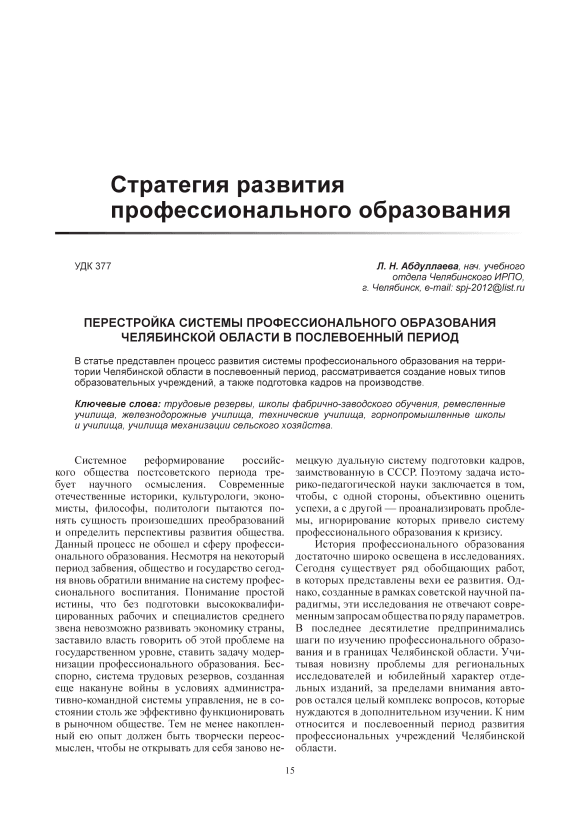 Стратегия развития профессионального образования

УДК 377

Л. Н. Абдуллаева, нач. учебного отдела Челябинского ИРПО, г. Челябинск, e-mail: spj-2012@list.ru

ПЕРЕСТРОЙКА СИСТЕМЫ ПРОФЕССИОНАЛЬНОГО ОБРАЗОВАНИЯ ЧЕЛЯБИНСКОЙ ОБЛАСТИ В ПОСЛЕВОЕННЫЙ ПЕРИОД

В статье представлен процесс развития системы профессионального образования на территории Челябинской области в послевоенный период, рассматривается создание новых типов образовательных учреждений, а также подготовка кадров на производстве.

Ключевые слова: трудовые резервы, школы фабрично-заводского обучения, ремесленные училища, железнодорожные училища, технические училища, горнопромышленные школы и училища, училища механизации сельского хозяйства.

Системное реформирование российского общества постсоветского периода требует научного осмысления. Современные отечественные историки, культурологи, экономисты, философы, политологи пытаются понять сущность произошедших преобразований и определить перспективы развития общества. Данный процесс не обошел и сферу профессионального образования. Несмотря на некоторый период забвения, общество и государство сегодня вновь обратили внимание на систему профессионального воспитания. Понимание простой истины, что без подготовки высококвалифицированных рабочих и специалистов среднего звена невозможно развивать экономику страны, заставило власть говорить об этой проблеме на государственном уровне, ставить задачу модернизации профессионального образования. Бесспорно, система трудовых резервов, созданная еще накануне войны в условиях административно-командной системы управления, не в состоянии столь же эффективно функционировать в рыночном обществе. Тем не менее накопленный ею опыт должен быть творчески переосмыслен, чтобы не открывать для себя заново немецкую дуальную систему подготовки кадров, заимствованную в СССР. Поэтому задача историко-педагогической науки заключается в том, чтобы, с одной стороны, объективно оценить успехи, а с другой — проанализировать проблемы, игнорирование которых привело систему профессионального образования к кризису.

История профессионального образования достаточно широко освещена в исследованиях. Сегодня существует ряд обобщающих работ, в которых представлены вехи ее развития. Однако, созданные в рамках советской научной парадигмы, эти исследования не отвечают современным запросам общества по ряду параметров. В последнее десятилетие предпринимались шаги по изучению профессионального образования и в границах Челябинской области. Учитывая новизну проблемы для региональных исследователей и юбилейный характер отдельных изданий, за пределами внимания авторов остался целый комплекс вопросов, которые нуждаются в дополнительном изучении. К ним относится и послевоенный период развития профессиональных учреждений Челябинской области.

15